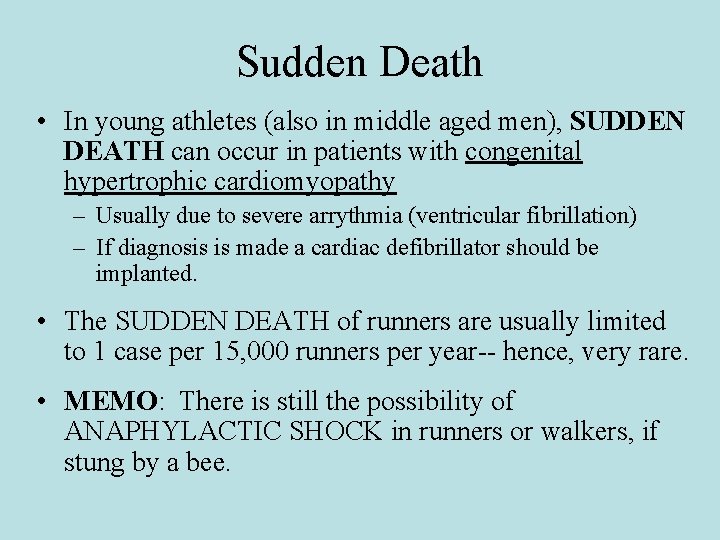 Sudden Death

• In young athletes (also in middle aged men), SUDDEN DEATH can occur in patients with congenital hypertrophic cardiomyopathy

- Usually due to severe arrythmia (ventricular fibrillation)
- If diagnosis is made a cardiac defibrillator should be implanted.

• The SUDDEN DEATH of runners are usually limited to 1 case per 15,000 runners per year-- hence, very rare.

• MEMO: There is still the possibility of ANAPHYLACTIC SHOCK in runners or walkers, if stung by a bee.